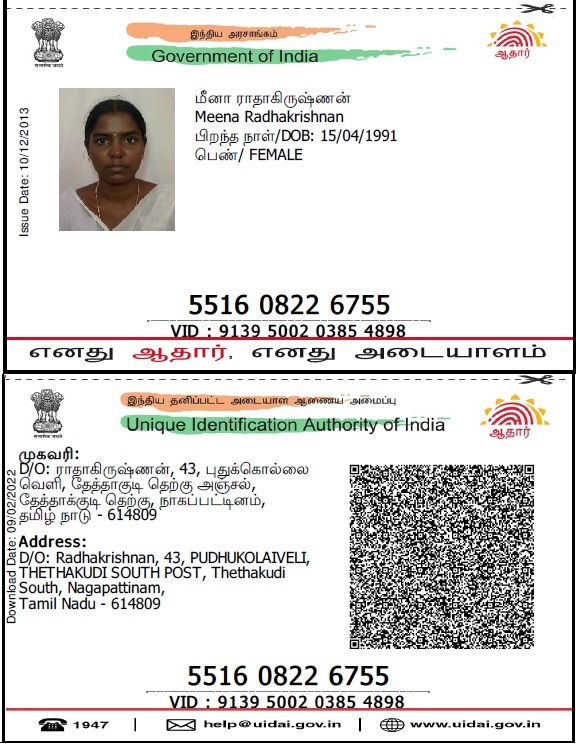 இந்திய அரசாங்கம்
Government of India

ஆதார்

Issue Date: 10/12/2013

மீனா ராதாகிருஷ்ணன்
Meena Radhakrishnan
பிறந்த நாள்/DOB: 15/04/1991
பெண்/ FEMALE

5516 0822 6755
VID : 9139 5002 0385 4898

எனது ஆதார், எனது அடையாளம்

இந்திய தனிப்பட்ட அடையாள ஆணைய அமைப்பு
Unique Identification Authority of India

ஆதார்

Download Date: 09/02/2022

முகவரி:
D/O: ராதாகிருஷ்ணன், 43, புதுக்கொல்லை வெளி, தேத்தாகுடி தெற்கு அஞ்சல், தேத்தாக்குடி தெற்கு, நாகப்பட்டினம், தமிழ் நாடு - 614809

Address:
D/O: Radhakrishnan, 43, PUDHUKOLAIVELI, THETHAKUDI SOUTH POST, Thethakudi South, Nagapattinam, Tamil Nadu - 614809

5516 0822 6755
VID : 9139 5002 0385 4898

1947 | help@uidai.gov.in | www.uidai.gov.in